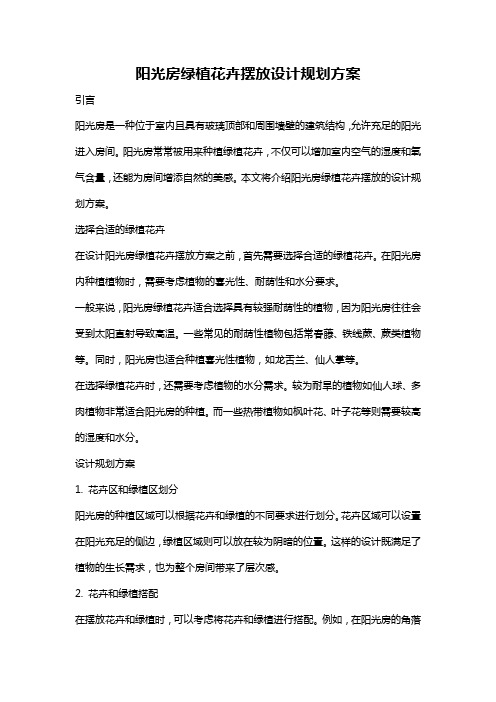 阳光房绿植花卉摆放设计规划方案

引言

阳光房是一种位于室内且具有玻璃顶部和周围墙壁的建筑结构，允许充足的阳光进入房间。阳光房常常被用来种植绿植花卉，不仅可以增加室内空气的湿度和氧气含量，还能为房间增添自然的美感。本文将介绍阳光房绿植花卉摆放的设计规划方案。

选择合适的绿植花卉

在设计阳光房绿植花卉摆放方案之前，首先需要选择合适的绿植花卉。在阳光房内种植植物时，需要考虑植物的喜光性、耐荫性和水分要求。

一般来说，阳光房绿植花卉适合选择具有较强耐荫性的植物，因为阳光房往往会受到太阳直射导致高温。一些常见的耐荫性植物包括常春藤、铁线蕨、蕨类植物等。同时，阳光房也适合种植喜光性植物，如龙舌兰、仙人掌等。

在选择绿植花卉时，还需要考虑植物的水分需求。较为耐旱的植物如仙人球、多肉植物非常适合阳光房的种植。而一些热带植物如枫叶花、叶子花等则需要较高的湿度和水分。

设计规划方案

1. 花卉区和绿植区划分

阳光房的种植区域可以根据花卉和绿植的不同要求进行划分。花卉区域可以设置在阳光充足的侧边，绿植区域则可以放在较为阴暗的位置。这样的设计既满足了植物的生长需求，也为整个房间带来了层次感。

2. 花卉和绿植搭配

在摆放花卉和绿植时，可以考虑将花卉和绿植进行搭配。例如，在阳光房的角落